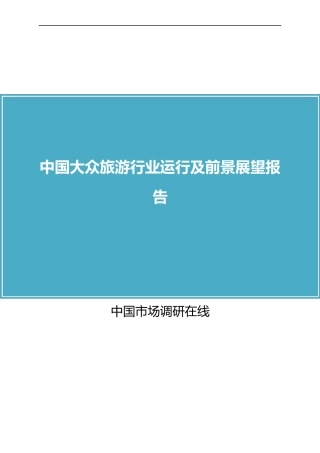 中国大众旅游行业运行及前景展望报告

中国市场调研在线